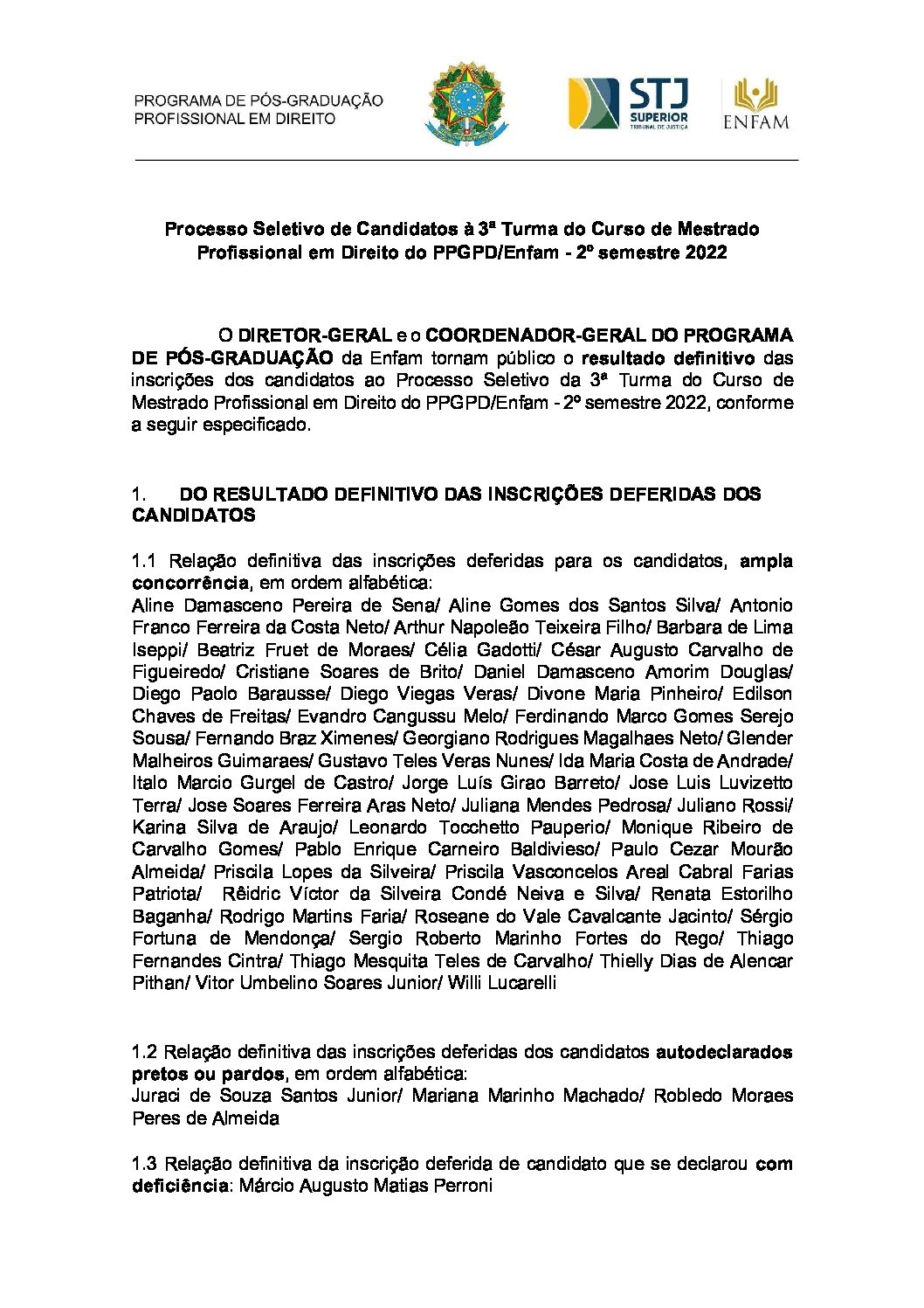 PROGRAMA DE PÓS-GRADUAÇÃO
PROFISSIONAL EM DIREITO

STJ
SUPERIOR
TRIBUNAL DE JUSTIÇA

ENFAM

Processo Seletivo de Candidatos à 3ª Turma do Curso de Mestrado Profissional em Direito do PPGPD/Enfam - 2º semestre 2022

O DIRETOR-GERAL e o COORDENADOR-GERAL DO PROGRAMA DE PÓS-GRADUAÇÃO da Enfam tornam público o resultado definitivo das inscrições dos candidatos ao Processo Seletivo da 3ª Turma do Curso de Mestrado Profissional em Direito do PPGPD/Enfam - 2º semestre 2022, conforme a seguir especificado.

1. DO RESULTADO DEFINITIVO DAS INSCRIÇÕES DEFERIDAS DOS CANDIDATOS

1.1 Relação definitiva das inscrições deferidas para os candidatos, ampla concorrência, em ordem alfabética:
Aline Damasceno Pereira de Sena/ Aline Gomes dos Santos Silva/ Antonio Franco Ferreira da Costa Neto/ Arthur Napoleão Teixeira Filho/ Barbara de Lima Iseppi/ Beatriz Fruet de Moraes/ Célia Gadotti/ César Augusto Carvalho de Figueiredo/ Cristiane Soares de Brito/ Daniel Damasceno Amorim Douglas/ Diego Paolo Barausse/ Diego Viegas Veras/ Divone Maria Pinheiro/ Edilson Chaves de Freitas/ Evandro Cangussu Melo/ Ferdinando Marco Gomes Serejo Sousa/ Fernando Braz Ximenes/ Georgiano Rodrigues Magalhaes Neto/ Glender Malheiros Guimaraes/ Gustavo Teles Veras Nunes/ Ida Maria Costa de Andrade/ Italo Marcio Gurgel de Castro/ Jorge Luís Girao Barreto/ Jose Luis Luvizetto Terra/ Jose Soares Ferreira Aras Neto/ Juliana Mendes Pedrosa/ Juliano Rossi/ Karina Silva de Araujo/ Leonardo Tocchetto Pauperio/ Monique Ribeiro de Carvalho Gomes/ Pablo Enrique Carneiro Baldivieso/ Paulo Cezar Mourão Almeida/ Priscila Lopes da Silveira/ Priscila Vasconcelos Areal Cabral Farias Patriota/ Rêidric Víctor da Silveira Condé Neiva e Silva/ Renata Estorilho Baganha/ Rodrigo Martins Faria/ Roseane do Vale Cavalcante Jacinto/ Sérgio Fortuna de Mendonça/ Sergio Roberto Marinho Fortes do Rego/ Thiago Fernandes Cintra/ Thiago Mesquita Teles de Carvalho/ Thielly Dias de Alencar Pithan/ Vitor Umbelino Soares Junior/ Willi Lucarelli

1.2 Relação definitiva das inscrições deferidas dos candidatos autodeclarados pretos ou pardos, em ordem alfabética:
Juraci de Souza Santos Junior/ Mariana Marinho Machado/ Robledo Moraes Peres de Almeida

1.3 Relação definitiva da inscrição deferida de candidato que se declarou com deficiência: Márcio Augusto Matias Perroni